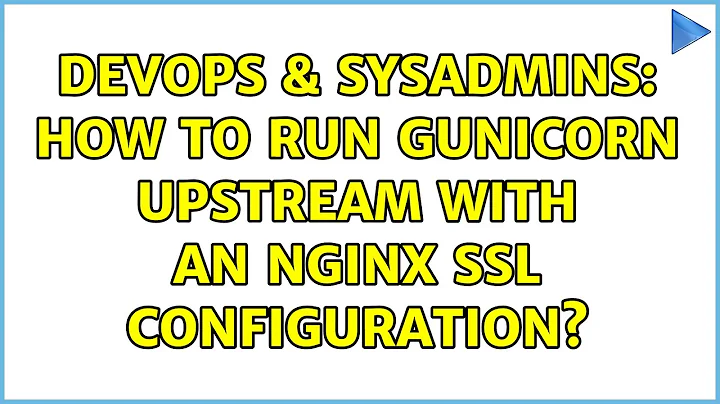 DEVOPS & SYSADMINS: HOW TO RUN GUNICORN UPSTREAM WITH AN NGINX SSL CONFIGURATION?